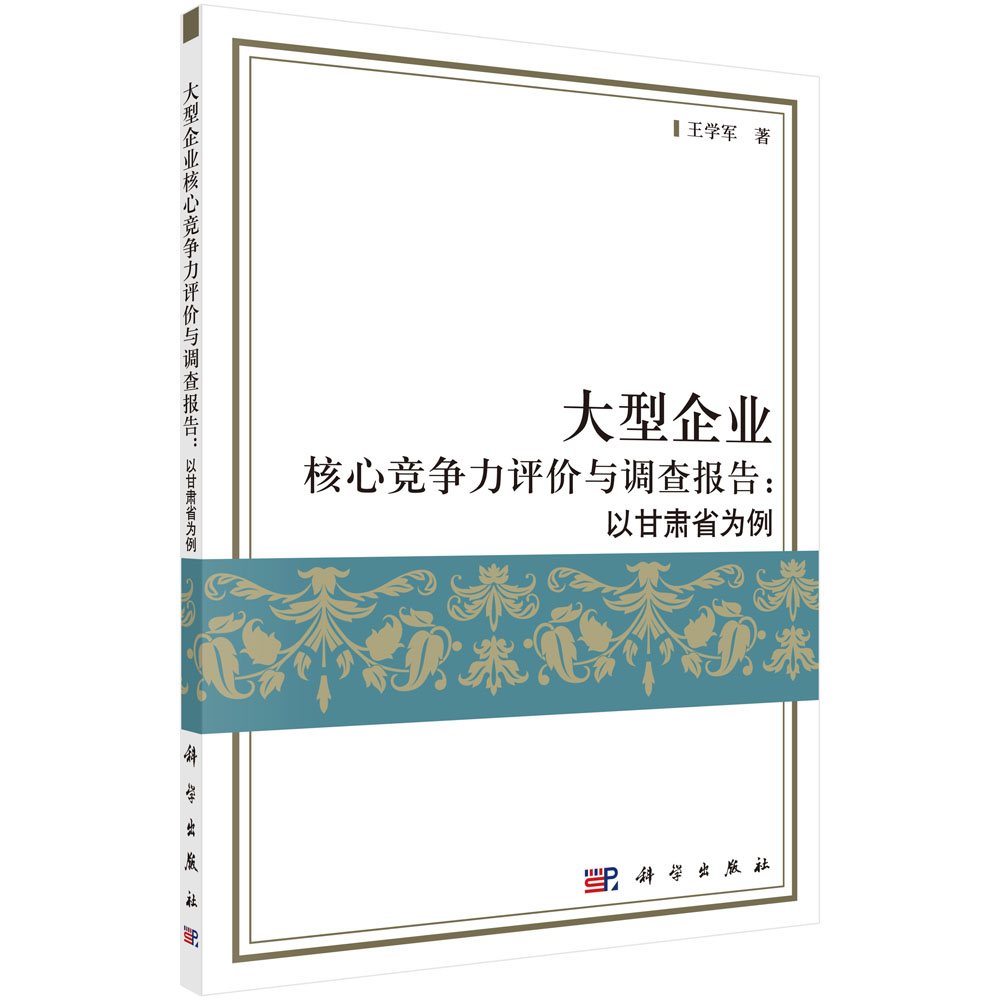 大型企业核心竞争力评价与调查报告：以甘肃省为例

科学出版社

王学军 著

大型企业
核心竞争力评价与调查报告：
以甘肃省为例

科学出版社